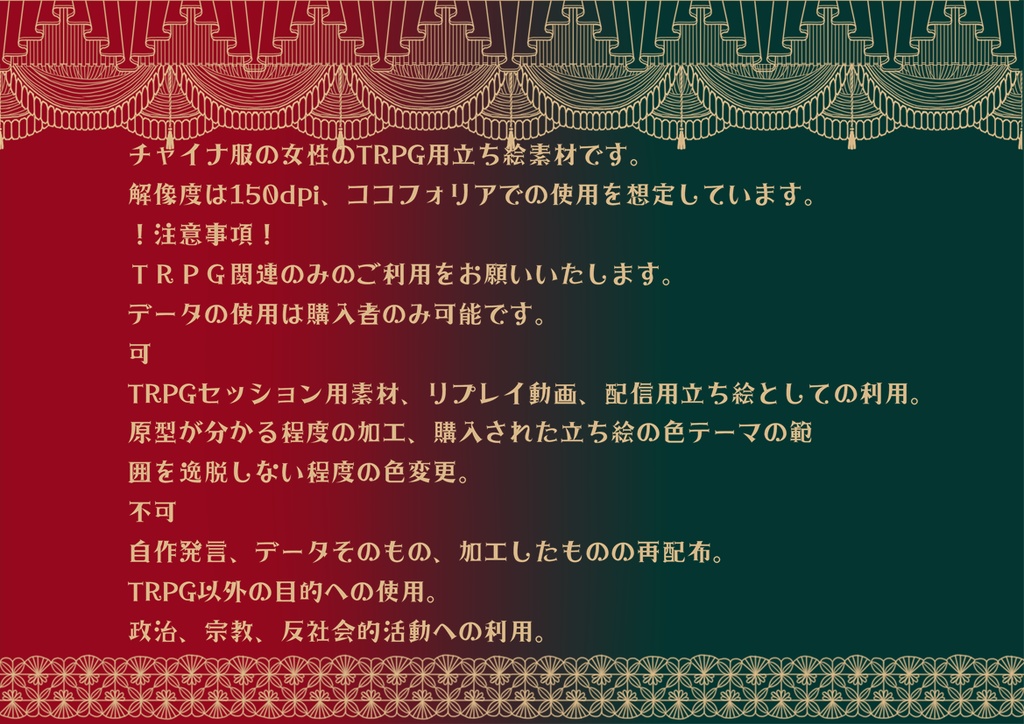 チャイナ服の女性のTRPG用立ち絵素材です。
解像度は150dpi、ココフォリアでの使用を想定しています。
！注意事項！
ＴＲＰＧ関連のみのご利用をお願いいたします。
データの使用は購入者のみ可能です。
可
TRPGセッション用素材、リプレイ動画、配信用立ち絵としての利用。
原型が分かる程度の加工、購入された立ち絵の色テーマの範囲を逸脱しない程度の色変更。
不可
自作発言、データそのもの、加工したものの再配布。
TRPG以外の目的への使用。
政治、宗教、反社会的活動への利用。